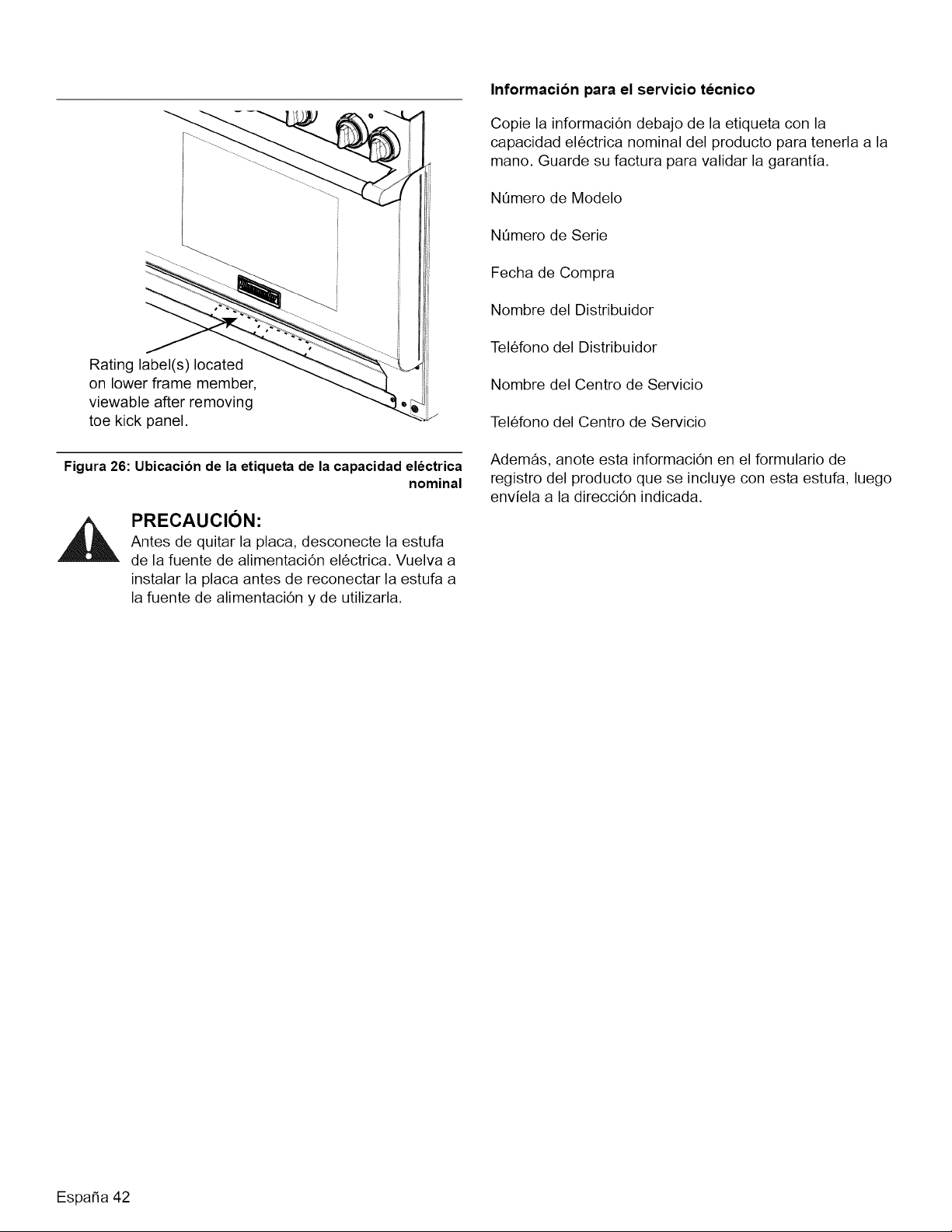 Rating label(s) located on lower frame member, viewable after removing toe kick panel.

Figura 26: Ubicación de la etiqueta de la capacidad eléctrica nominal

PRECAUCIÓN:
Antes de quitar la placa, desconecte la estufa de la fuente de alimentación eléctrica. Vuelva a instalar la placa antes de reconectar la estufa a la fuente de alimentación y de utilizarla.

Información para el servicio técnico

Copie la información debajo de la etiqueta con la capacidad eléctrica nominal del producto para tenerla a la mano. Guarde su factura para validar la garantía.

Número de Modelo

Número de Serie

Fecha de Compra

Nombre del Distribuidor

Teléfono del Distribuidor

Nombre del Centro de Servicio

Teléfono del Centro de Servicio

Además, anote esta información en el formulario de registro del producto que se incluye con esta estufa, luego envíela a la dirección indicada.

España 42